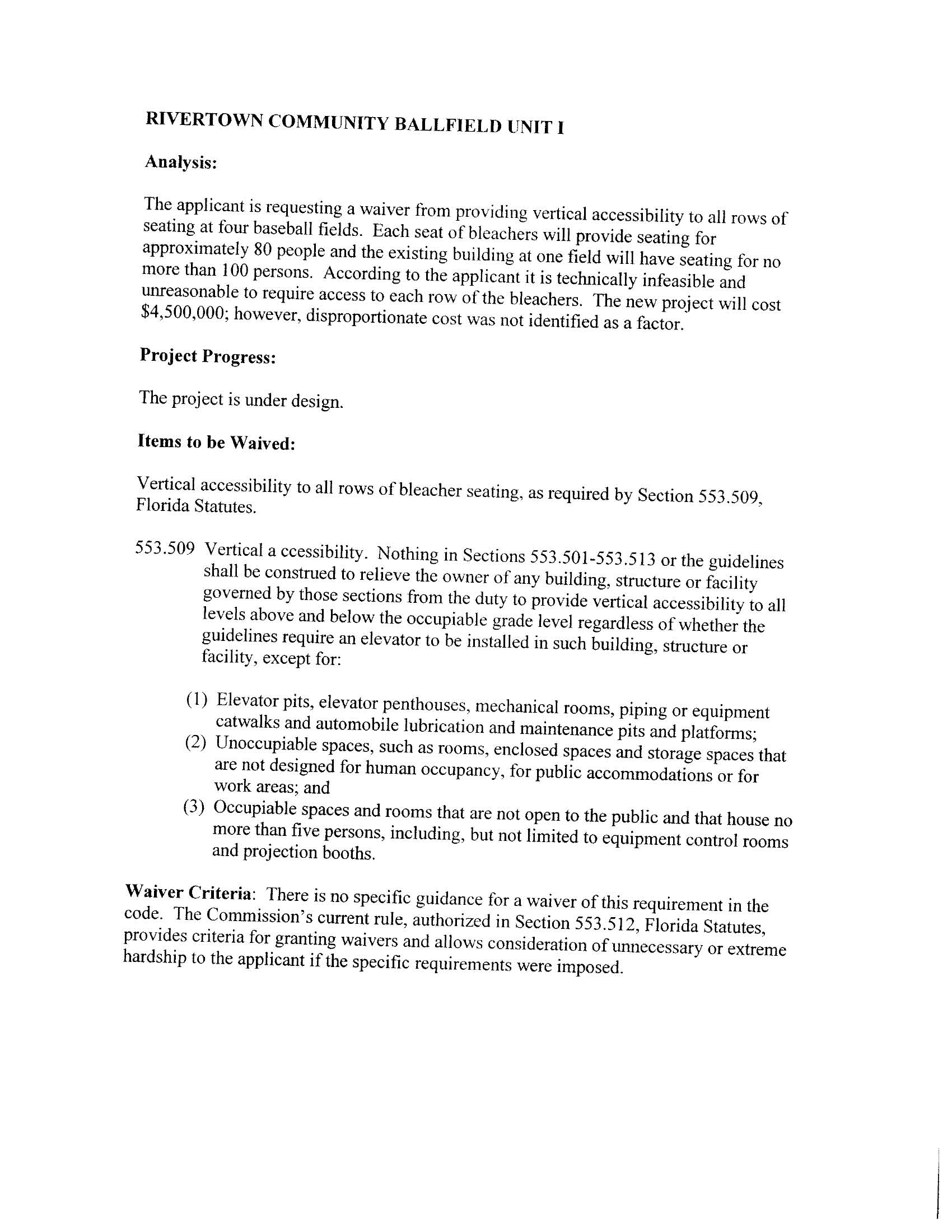 RIVERTOWN COMMUNITY BALLFIELD UNIT I

Analysis:

The applicant is requesting a waiver from providing vertical accessibility to all rows of seating at four baseball fields. Each seat of bleachers will provide seating for approximately 80 people and the existing building at one field will have seating for no more than 100 persons. According to the applicant it is technically infeasible and unreasonable to require access to each row of the bleachers. The new project will cost $4,500,000; however, disproportionate cost was not identified as a factor.

Project Progress:

The project is under design.

Items to be Waived:

Vertical accessibility to all rows of bleacher seating, as required by Section 553.509, Florida Statutes.

553.509 Vertical a ccessibility. Nothing in Sections 553.501-553.513 or the guidelines shall be construed to relieve the owner of any building, structure or facility governed by those sections from the duty to provide vertical accessibility to all levels above and below the occupiable grade level regardless of whether the guidelines require an elevator to be installed in such building, structure or facility, except for:

(1) Elevator pits, elevator penthouses, mechanical rooms, piping or equipment catwalks and automobile lubrication and maintenance pits and platforms;
(2) Unoccupiable spaces, such as rooms, enclosed spaces and storage spaces that are not designed for human occupancy, for public accommodations or for work areas; and
(3) Occupiable spaces and rooms that are not open to the public and that house no more than five persons, including, but not limited to equipment control rooms and projection booths.

Waiver Criteria: There is no specific guidance for a waiver of this requirement in the code. The Commission's current rule, authorized in Section 553.512, Florida Statutes, provides criteria for granting waivers and allows consideration of unnecessary or extreme hardship to the applicant if the specific requirements were imposed.